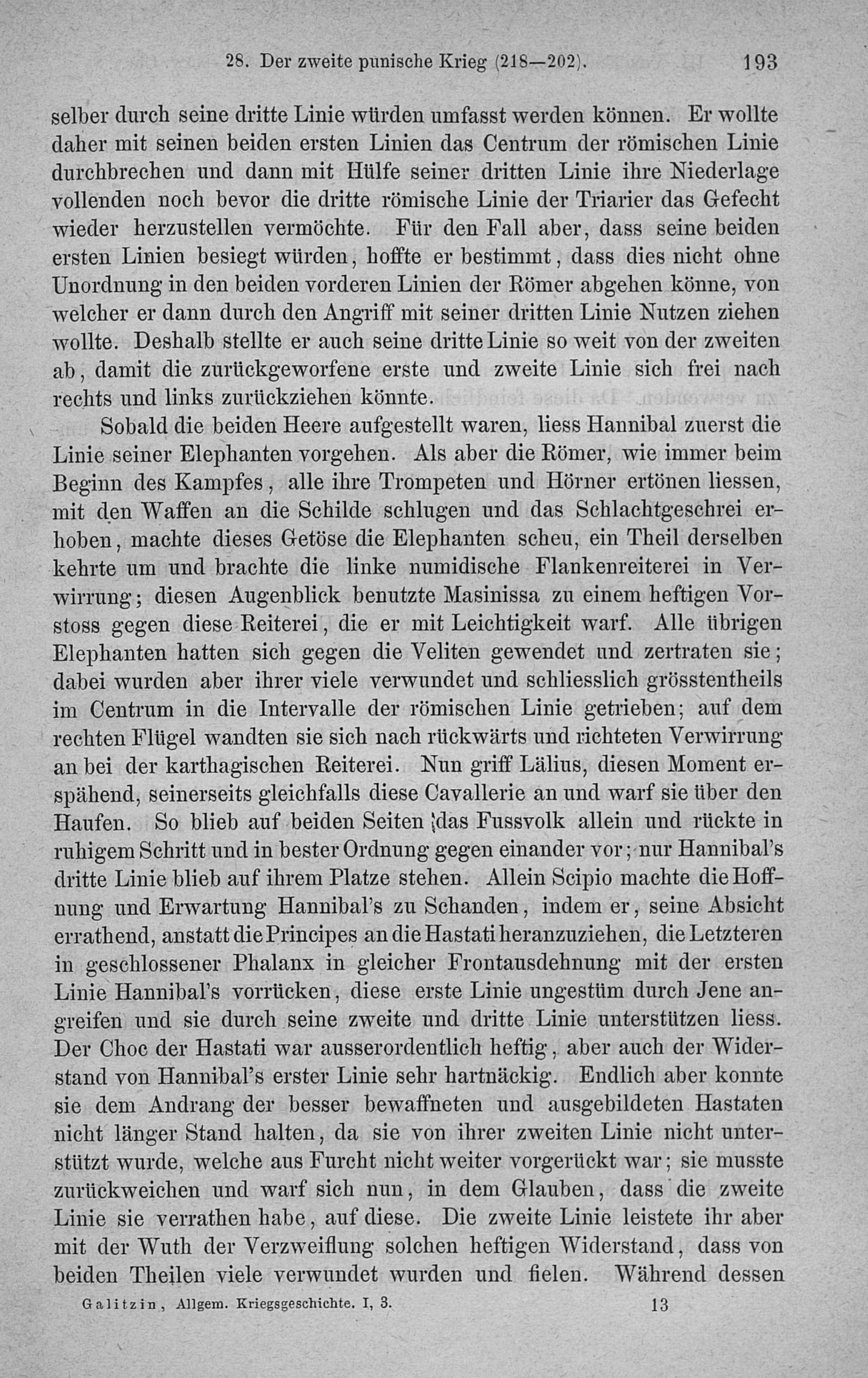 28. Der zweite punische Krieg (218—202). 193

selber durch seine dritte Linie würden umfasst werden können. Er wollte daher mit seinen beiden ersten Linien das Centrum der römischen Linie durchbrechen und dann mit Hülfe seiner dritten Linie ihre Niederlage vollenden noch bevor die dritte römische Linie der Triarier das Gefecht wieder herzustellen vermöchte. Für den Fall aber, dass seine beiden ersten Linien besiegt würden, hoffte er bestimmt, dass dies nicht ohne Unordnung in den beiden vorderen Linien der Römer abgehen könne, von welcher er dann durch den Angriff mit seiner dritten Linie Nutzen ziehen wollte. Deshalb stellte er auch seine dritte Linie so weit von der zweiten ab, damit die zurückgeworfene erste und zweite Linie sich frei nach rechts und links zurückziehen könnte.

Sobald die beiden Heere aufgestellt waren, liess Hannibal zuerst die Linie seiner Elephanten vorgehen. Als aber die Römer, wie immer beim Beginn des Kampfes, alle ihre Trompeten und Hörner ertönen liessen, mit den Waffen an die Schilde schlugen und das Schlachtgeschrei erhoben, machte dieses Getöse die Elephanten scheu, ein Theil derselben kehrte um und brachte die linke numidische Flankenreiterei in Verwirrung; diesen Augenblick benutzte Masinissa zu einem heftigen Vorstoss gegen diese Reiterei, die er mit Leichtigkeit warf. Alle übrigen Elephanten hatten sich gegen die Veliten gewendet und zertraten sie; dabei wurden aber ihrer viele verwundet und schliesslich grösstentheils im Centrum in die Intervalle der römischen Linie getrieben; auf dem rechten Flügel wandten sie sich nach rückwärts und richteten Verwirrung an bei der karthagischen Reiterei. Nun griff Lälius, diesen Moment erspähend, seinerseits gleichfalls diese Cavallerie an und warf sie über den Haufen. So blieb auf beiden Seiten das Fussvolk allein und rückte in ruhigem Schritt und in bester Ordnung gegen einander vor; nur Hannibal's dritte Linie blieb auf ihrem Platze stehen. Allein Scipio machte die Hoffnung und Erwartung Hannibal's zu Schanden, indem er, seine Absicht errathend, anstatt die Principes an die Hastati heranzuziehen, die Letzteren in geschlossener Phalanx in gleicher Frontausdehnung mit der ersten Linie Hannibal's vorrücken, diese erste Linie ungestüm durch Jene angreifen und sie durch seine zweite und dritte Linie unterstützen liess. Der Choc der Hastati war ausserordentlich heftig, aber auch der Widerstand von Hannibal's erster Linie sehr hartnäckig. Endlich aber konnte sie dem Andrang der besser bewaffneten und ausgebildeten Hastaten nicht länger Stand halten, da sie von ihrer zweiten Linie nicht unterstützt wurde, welche aus Furcht nicht weiter vorgerückt war; sie musste zurückweichen und warf sich nun, in dem Glauben, dass die zweite Linie sie verrathen habe, auf diese. Die zweite Linie leistete ihr aber mit der Wuth der Verzweiflung solchen heftigen Widerstand, dass von beiden Theilen viele verwundet wurden und fielen. Während dessen

Galitzin, Allgem. Kriegsgeschichte. I, 3. 13